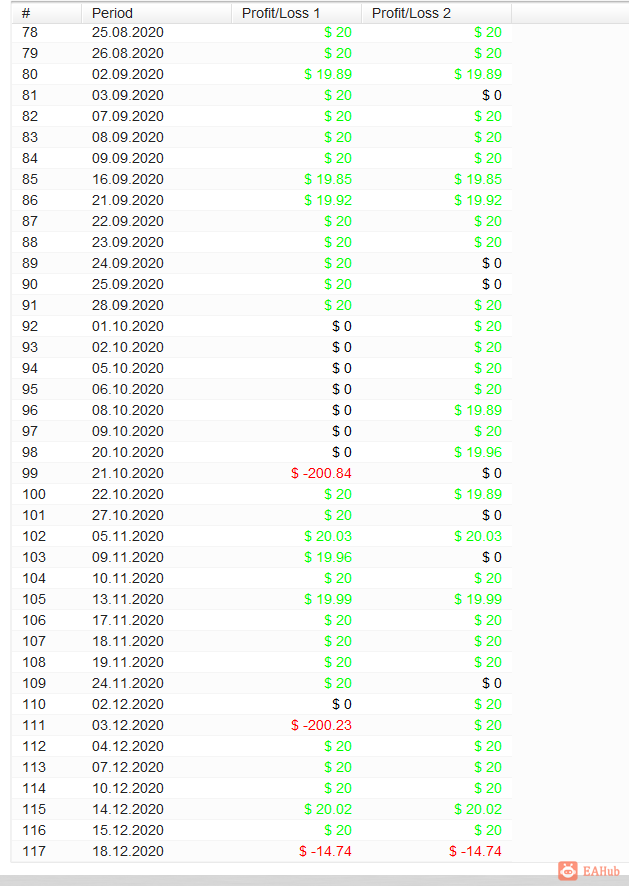 | # | Period | Profit/Loss 1 | Profit/Loss 2 |
|---|---|---|---|
| 78 | 25.08.2020 | $ 20 | $ 20 |
| 79 | 26.08.2020 | $ 20 | $ 20 |
| 80 | 02.09.2020 | $ 19.89 | $ 19.89 |
| 81 | 03.09.2020 | $ 20 | $ 0 |
| 82 | 07.09.2020 | $ 20 | $ 20 |
| 83 | 08.09.2020 | $ 20 | $ 20 |
| 84 | 09.09.2020 | $ 20 | $ 20 |
| 85 | 16.09.2020 | $ 19.85 | $ 19.85 |
| 86 | 21.09.2020 | $ 19.92 | $ 19.92 |
| 87 | 22.09.2020 | $ 20 | $ 20 |
| 88 | 23.09.2020 | $ 20 | $ 20 |
| 89 | 24.09.2020 | $ 20 | $ 0 |
| 90 | 25.09.2020 | $ 20 | $ 0 |
| 91 | 28.09.2020 | $ 20 | $ 20 |
| 92 | 01.10.2020 | $ 0 | $ 20 |
| 93 | 02.10.2020 | $ 0 | $ 20 |
| 94 | 05.10.2020 | $ 0 | $ 20 |
| 95 | 06.10.2020 | $ 0 | $ 20 |
| 96 | 08.10.2020 | $ 0 | $ 19.89 |
| 97 | 09.10.2020 | $ 0 | $ 20 |
| 98 | 20.10.2020 | $ 0 | $ 19.96 |
| 99 | 21.10.2020 | $ -200.84 | $ 0 |
| 100 | 22.10.2020 | $ 20 | $ 19.89 |
| 101 | 27.10.2020 | $ 20 | $ 0 |
| 102 | 05.11.2020 | $ 20.03 | $ 20.03 |
| 103 | 09.11.2020 | $ 19.96 | $ 0 |
| 104 | 10.11.2020 | $ 20 | $ 20 |
| 105 | 13.11.2020 | $ 19.99 | $ 19.99 |
| 106 | 17.11.2020 | $ 20 | $ 20 |
| 107 | 18.11.2020 | $ 20 | $ 20 |
| 108 | 19.11.2020 | $ 20 | $ 20 |
| 109 | 24.11.2020 | $ 20 | $ 0 |
| 110 | 02.12.2020 | $ 0 | $ 20 |
| 111 | 03.12.2020 | $ -200.23 | $ 20 |
| 112 | 04.12.2020 | $ 20 | $ 20 |
| 113 | 07.12.2020 | $ 20 | $ 20 |
| 114 | 10.12.2020 | $ 20 | $ 20 |
| 115 | 14.12.2020 | $ 20.02 | $ 20.02 |
| 116 | 15.12.2020 | $ 20 | $ 20 |
| 117 | 18.12.2020 | $ -14.74 | $ -14.74 |

EAHub